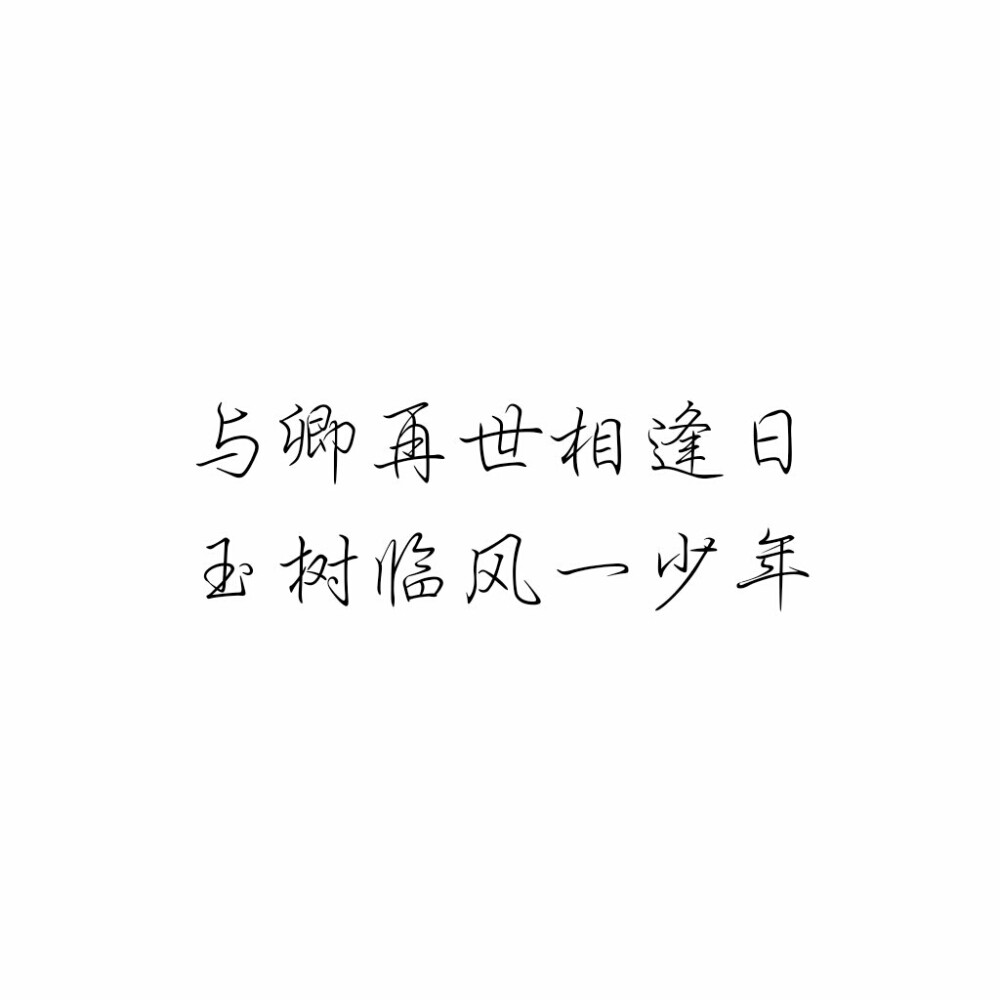 与卿再世相逢日
玉树临风一少年